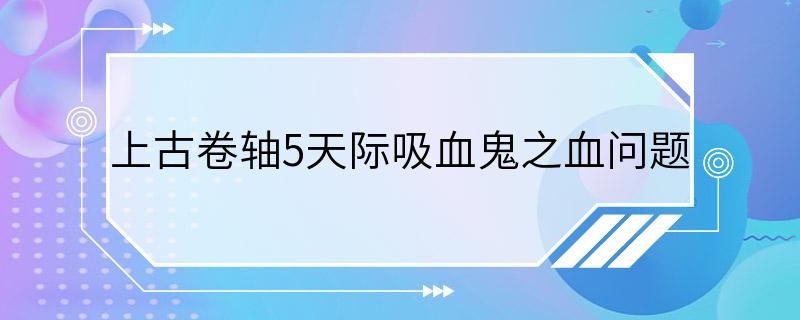 上古卷轴5天际吸血鬼之血问题